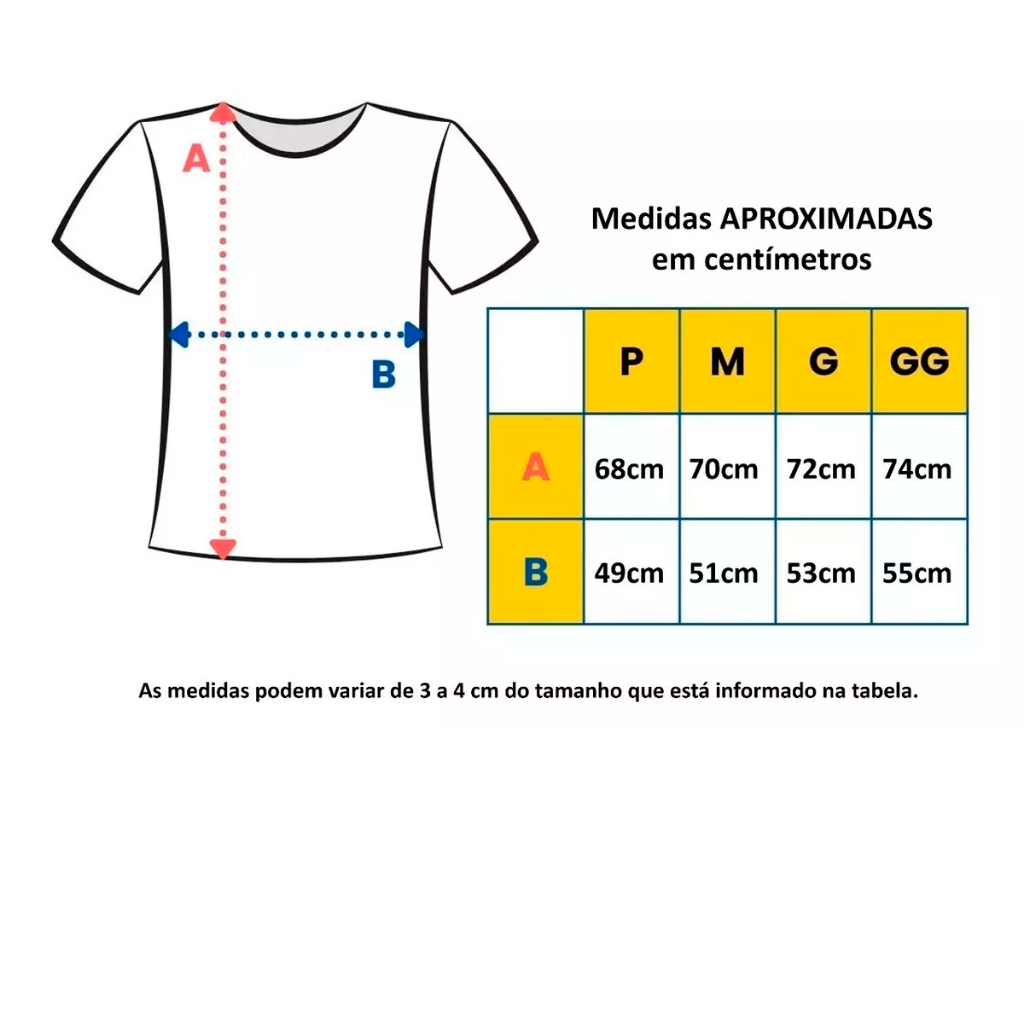 A

B

Medidas APROXIMADAS
em centímetros

| | P | M | G | GG |
|---|---|---|---|---|
| A | 68cm | 70cm | 72cm | 74cm |
| B | 49cm | 51cm | 53cm | 55cm |

As medidas podem variar de 3 a 4 cm do tamanho que está informado na tabela.